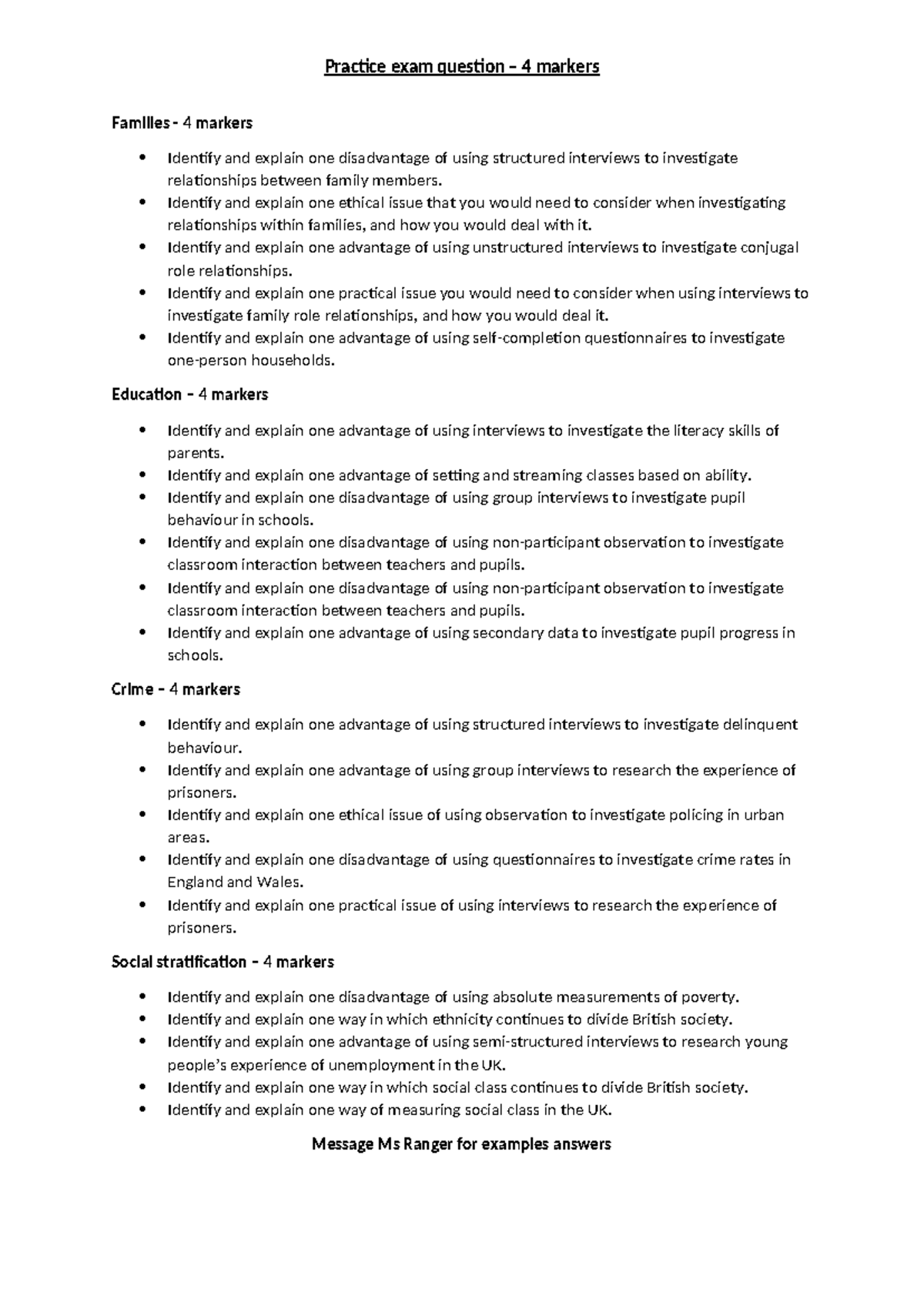 Practice exam question – 4 markers

Families - 4 markers

• Identify and explain one disadvantage of using structured interviews to investigate relationships between family members.
• Identify and explain one ethical issue that you would need to consider when investigating relationships within families, and how you would deal with it.
• Identify and explain one advantage of using unstructured interviews to investigate conjugal role relationships.
• Identify and explain one practical issue you would need to consider when using interviews to investigate family role relationships, and how you would deal it.
• Identify and explain one advantage of using self-completion questionnaires to investigate one-person households.

Education – 4 markers

• Identify and explain one advantage of using interviews to investigate the literacy skills of parents.
• Identify and explain one advantage of setting and streaming classes based on ability.
• Identify and explain one disadvantage of using group interviews to investigate pupil behaviour in schools.
• Identify and explain one disadvantage of using non-participant observation to investigate classroom interaction between teachers and pupils.
• Identify and explain one disadvantage of using non-participant observation to investigate classroom interaction between teachers and pupils.
• Identify and explain one advantage of using secondary data to investigate pupil progress in schools.

Crime – 4 markers

• Identify and explain one advantage of using structured interviews to investigate delinquent behaviour.
• Identify and explain one advantage of using group interviews to research the experience of prisoners.
• Identify and explain one ethical issue of using observation to investigate policing in urban areas.
• Identify and explain one disadvantage of using questionnaires to investigate crime rates in England and Wales.
• Identify and explain one practical issue of using interviews to research the experience of prisoners.

Social stratification – 4 markers

• Identify and explain one disadvantage of using absolute measurements of poverty.
• Identify and explain one way in which ethnicity continues to divide British society.
• Identify and explain one advantage of using semi-structured interviews to research young people's experience of unemployment in the UK.
• Identify and explain one way in which social class continues to divide British society.
• Identify and explain one way of measuring social class in the UK.

Message Ms Ranger for examples answers